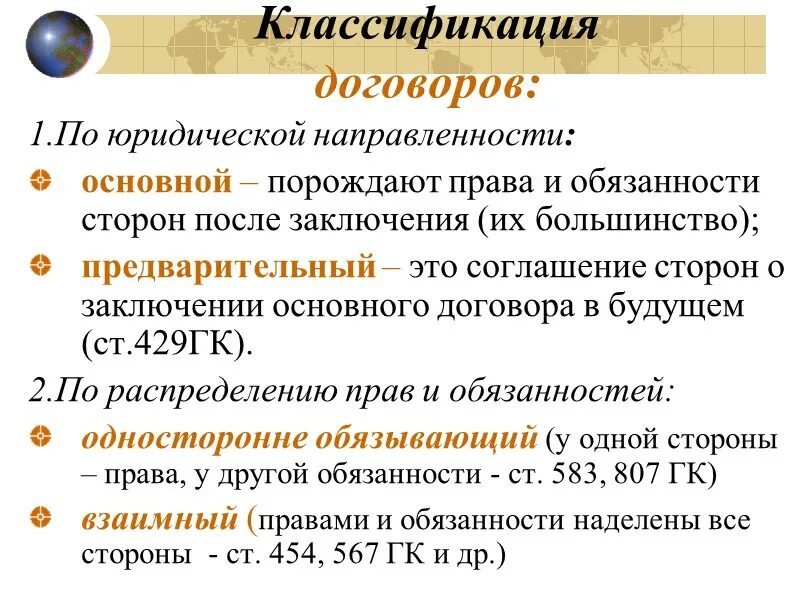 Классификация договоров:

1.По юридической направленности:

основной – порождают права и обязанности сторон после заключения (их большинство);

предварительный – это соглашение сторон о заключении основного договора в будущем (ст.429ГК).

2.По распределению прав и обязанностей:

односторонне обязывающий (у одной стороны – права, у другой обязанности - ст. 583, 807 ГК)

взаимный (правами и обязанности наделены все стороны - ст. 454, 567 ГК и др.)